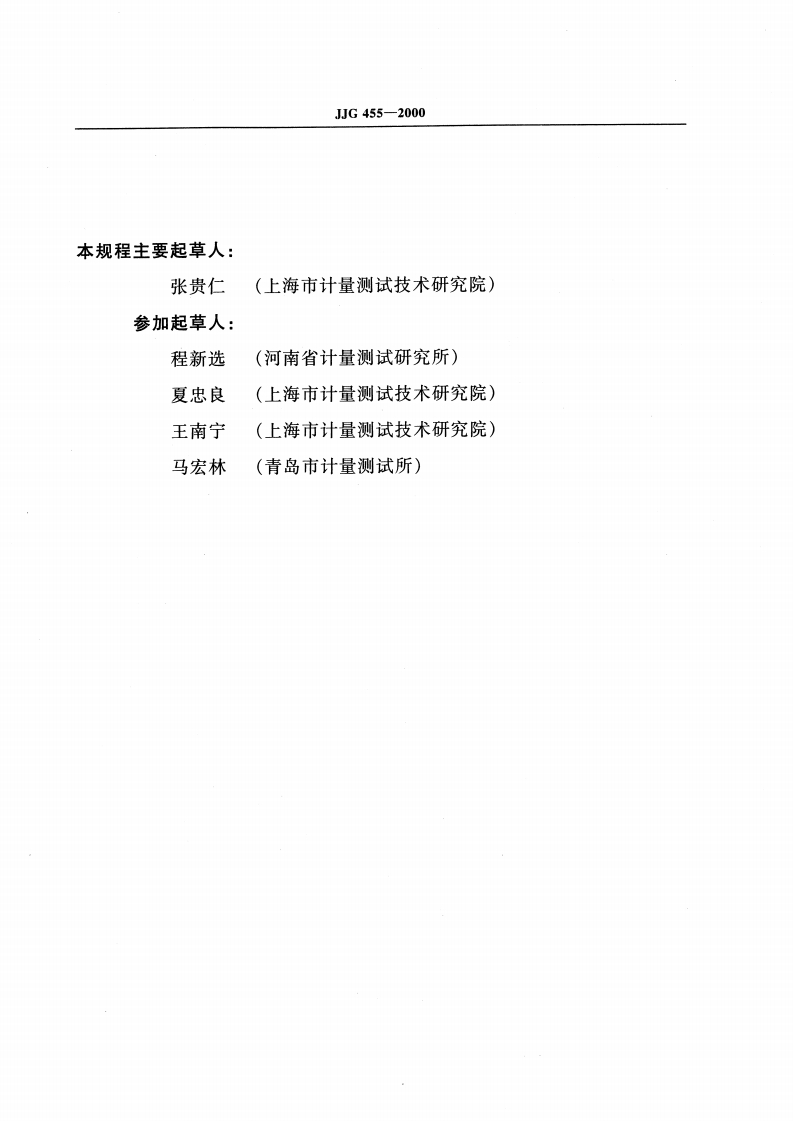 JJG 455—2000

本规程主要起草人：

张贵仁 （上海市计量测试技术研究院）

参加起草人：

程新选 （河南省计量测试研究所）

夏忠良 （上海市计量测试技术研究院）

王南宁 （上海市计量测试技术研究院）

马宏林 （青岛市计量测试所）